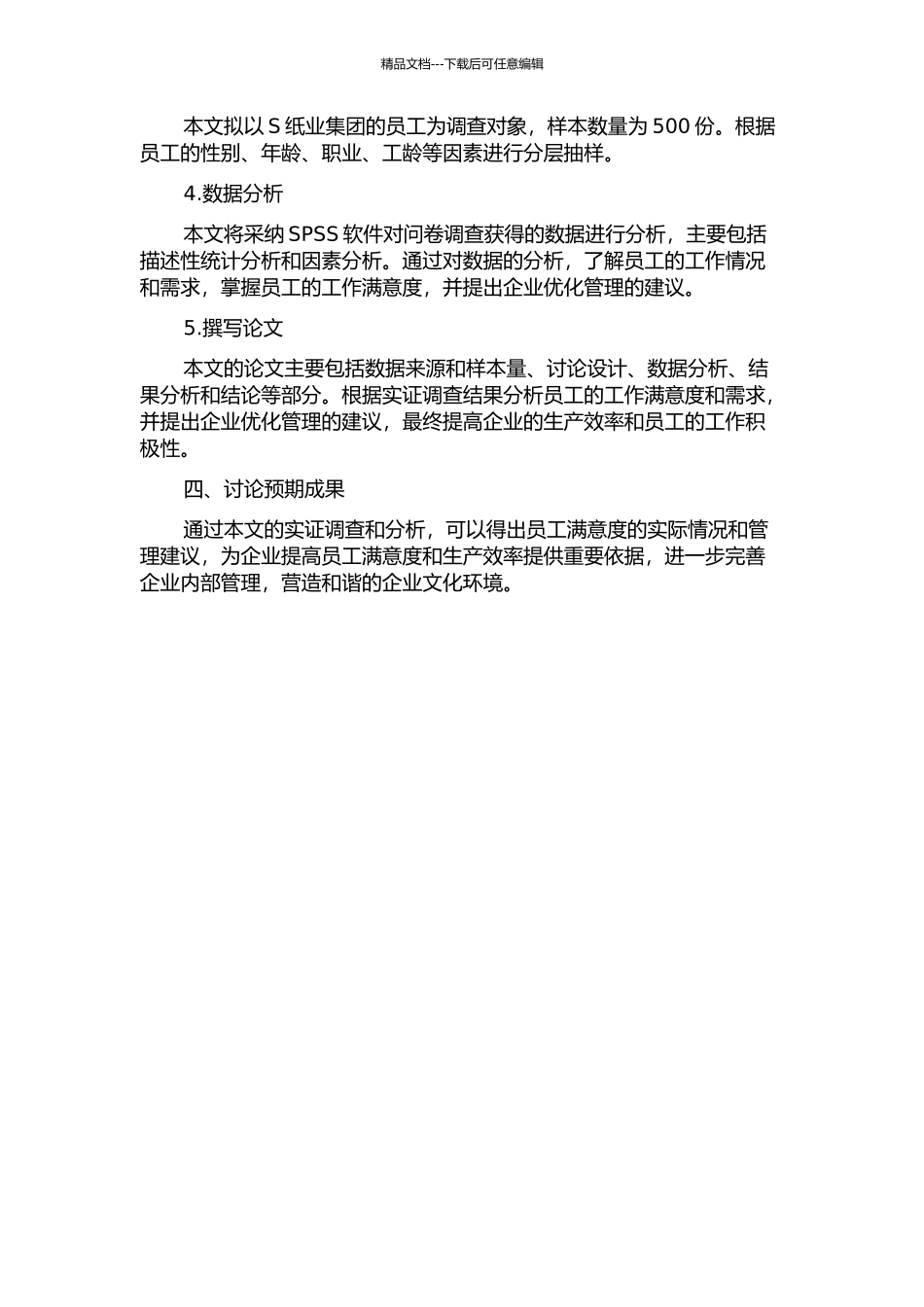 精品文档---下载后可任意编辑

本文拟以 S 纸业集团的员工为调查对象，样本数量为 500 份。根据员工的性别、年龄、职业、工龄等因素进行分层抽样。

4.数据分析

本文将采纳 SPSS 软件对问卷调查获得的数据进行分析，主要包括描述性统计分析和因素分析。通过对数据的分析，了解员工的工作情况和需求，掌握员工的工作满意度，并提出企业优化管理的建议。

5.撰写论文

本文的论文主要包括数据来源和样本量、讨论设计、数据分析、结果分析和结论等部分。根据实证调查结果分析员工的工作满意度和需求，并提出企业优化管理的建议，最终提高企业的生产效率和员工的工作积极性。

四、讨论预期成果

通过本文的实证调查和分析，可以得出员工满意度的实际情况和管理建议，为企业提高员工满意度和生产效率提供重要依据，进一步完善企业内部管理，营造和谐的企业文化环境。